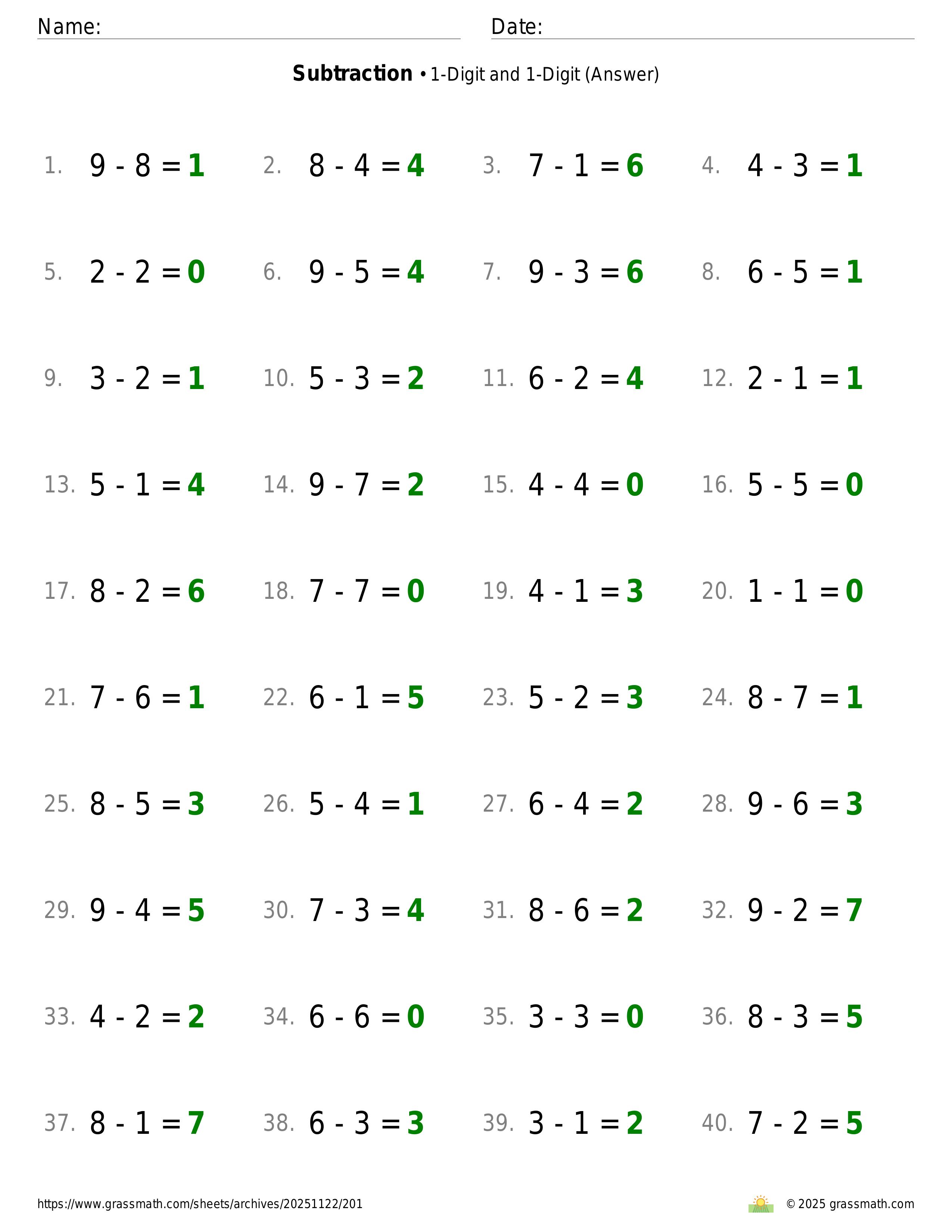 Name: ____ Date: ____

Subtraction • 1-Digit and 1-Digit (Answer)

1. $9 - 8 = 1$ 2. $8 - 4 = 4$ 3. $7 - 1 = 6$ 4. $4 - 3 = 1$

5. $2 - 2 = 0$ 6. $9 - 5 = 4$ 7. $9 - 3 = 6$ 8. $6 - 5 = 1$

9. $3 - 2 = 1$ 10. $5 - 3 = 2$ 11. $6 - 2 = 4$ 12. $2 - 1 = 1$

13. $5 - 1 = 4$ 14. $9 - 7 = 2$ 15. $4 - 4 = 0$ 16. $5 - 5 = 0$

17. $8 - 2 = 6$ 18. $7 - 7 = 0$ 19. $4 - 1 = 3$ 20. $1 - 1 = 0$

21. $7 - 6 = 1$ 22. $6 - 1 = 5$ 23. $5 - 2 = 3$ 24. $8 - 7 = 1$

25. $8 - 5 = 3$ 26. $5 - 4 = 1$ 27. $6 - 4 = 2$ 28. $9 - 6 = 3$

29. $9 - 4 = 5$ 30. $7 - 3 = 4$ 31. $8 - 6 = 2$ 32. $9 - 2 = 7$

33. $4 - 2 = 2$ 34. $6 - 6 = 0$ 35. $3 - 3 = 0$ 36. $8 - 3 = 5$

37. $8 - 1 = 7$ 38. $6 - 3 = 3$ 39. $3 - 1 = 2$ 40. $7 - 2 = 5$

https://www.grassmath.com/sheets/archives/20251122/201

© 2025 grassmath.com